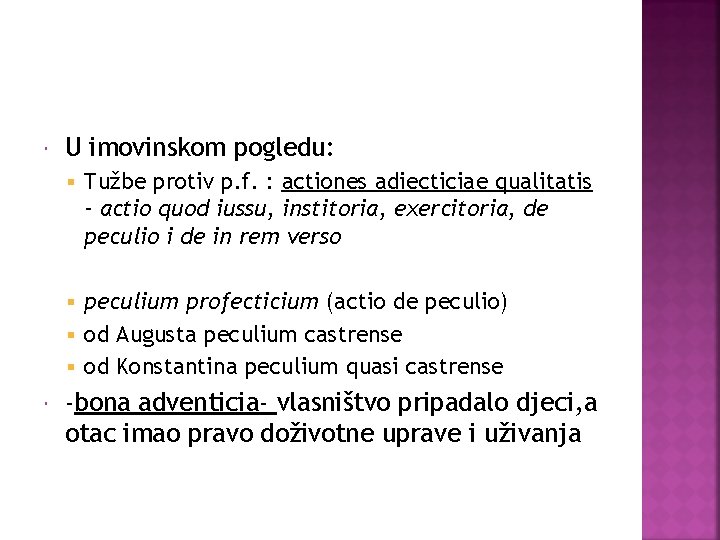 U imovinskom pogledu:

Tužbe protiv p.f. : actiones adiecticiae qualitatis - actio quod iussu, institoria, exercitoria, de peculio i de in rem verso

peculium profecticium (actio de peculio)

od Augusta peculium castrense

od Konstantina peculium quasi castrense

-bona adventicia- vlasništvo pripadalo djeci,a otac imao pravo doživotne uprave i uživanja